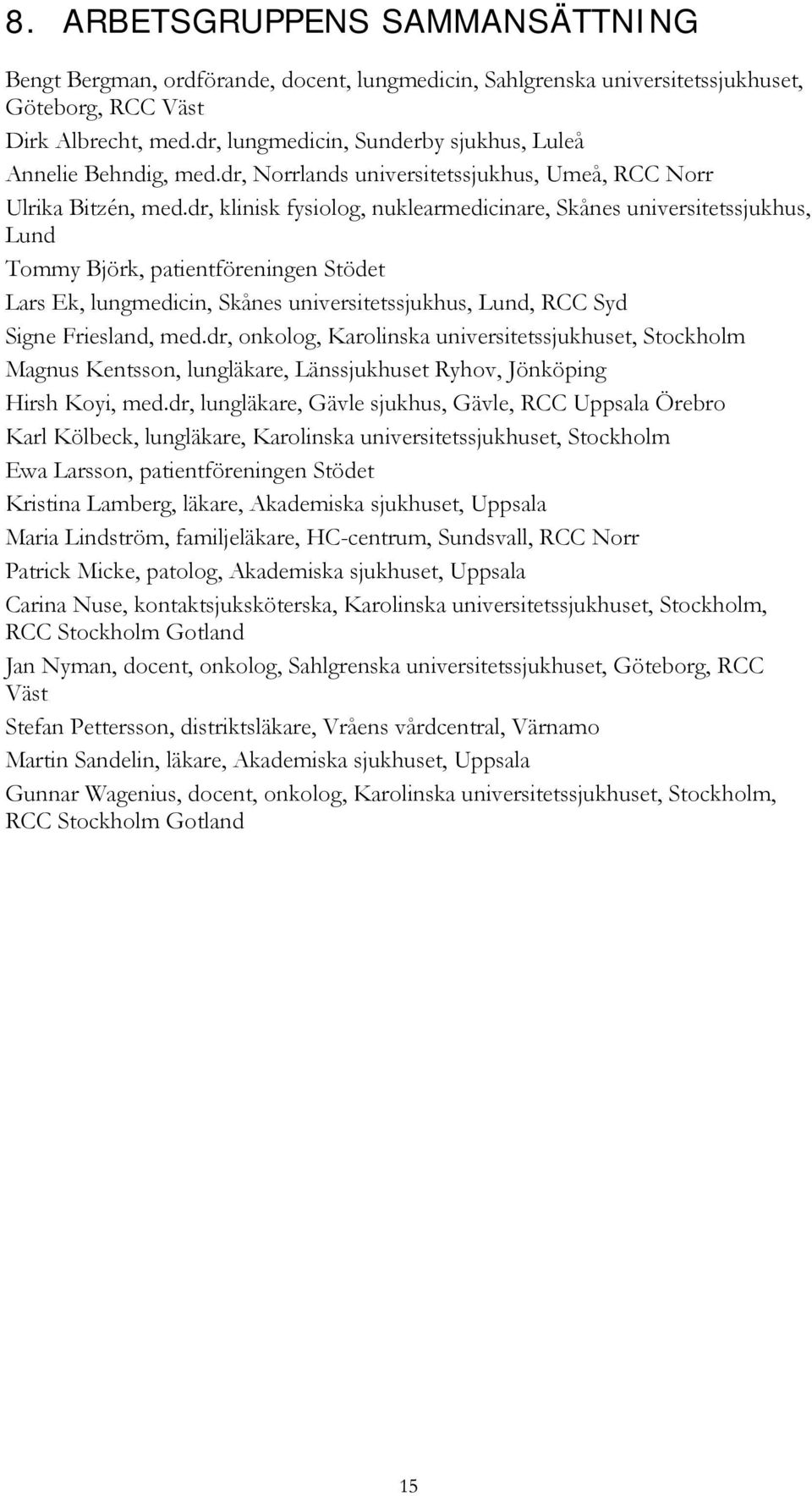 8. ARBETSGRUPPENS SAMMANSÄTTNING

Bengt Bergman, ordförande, docent, lungmedicin, Sahlgrenska universitetssjukhuset, Göteborg, RCC Väst

Dirk Albrecht, med.dr, lungmedicin, Sunderby sjukhus, Luleå

Annelie Behndig, med.dr, Norrlands universitetssjukhus, Umeå, RCC Norr

Ulrika Bitzén, med.dr, klinisk fysiolog, nuklearmedicinare, Skånes universitetssjukhus, Lund

Tommy Björk, patientföreningen Stödet

Lars Ek, lungmedicin, Skånes universitetssjukhus, Lund, RCC Syd

Signe Friesland, med.dr, onkolog, Karolinska universitetssjukhuset, Stockholm

Magnus Kentsson, lungläkare, Länssjukhuset Ryhov, Jönköping

Hirsh Koyi, med.dr, lungläkare, Gävle sjukhus, Gävle, RCC Uppsala Örebro

Karl Kölbeck, lungläkare, Karolinska universitetssjukhuset, Stockholm

Ewa Larsson, patientföreningen Stödet

Kristina Lamberg, läkare, Akademiska sjukhuset, Uppsala

Maria Lindström, familjeläkare, HC-centrum, Sundsvall, RCC Norr

Patrick Micke, patolog, Akademiska sjukhuset, Uppsala

Carina Nuse, kontaktsjuksköterska, Karolinska universitetssjukhuset, Stockholm, RCC Stockholm Gotland

Jan Nyman, docent, onkolog, Sahlgrenska universitetssjukhuset, Göteborg, RCC Väst

Stefan Pettersson, distriktsläkare, Vråens vårdcentral, Värnamo

Martin Sandelin, läkare, Akademiska sjukhuset, Uppsala

Gunnar Wagenius, docent, onkolog, Karolinska universitetssjukhuset, Stockholm, RCC Stockholm Gotland

15